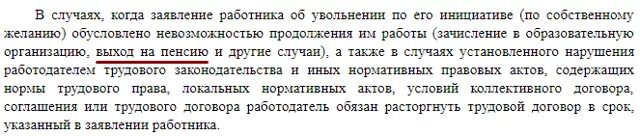 В случаях, когда заявление работника об увольнении по его инициативе (по собственному желанию) обусловлено невозможностью продолжения им работы (зачисление в образовательную организацию, выход на пенсию и другие случаи), а также в случаях установленного нарушения работодателем трудового законодательства и иных нормативных правовых актов, содержащих нормы трудового права, локальных нормативных актов, условий коллективного договора, соглашения или трудового договора работодатель обязан расторгнуть трудовой договор в срок, указанный в заявлении работника.